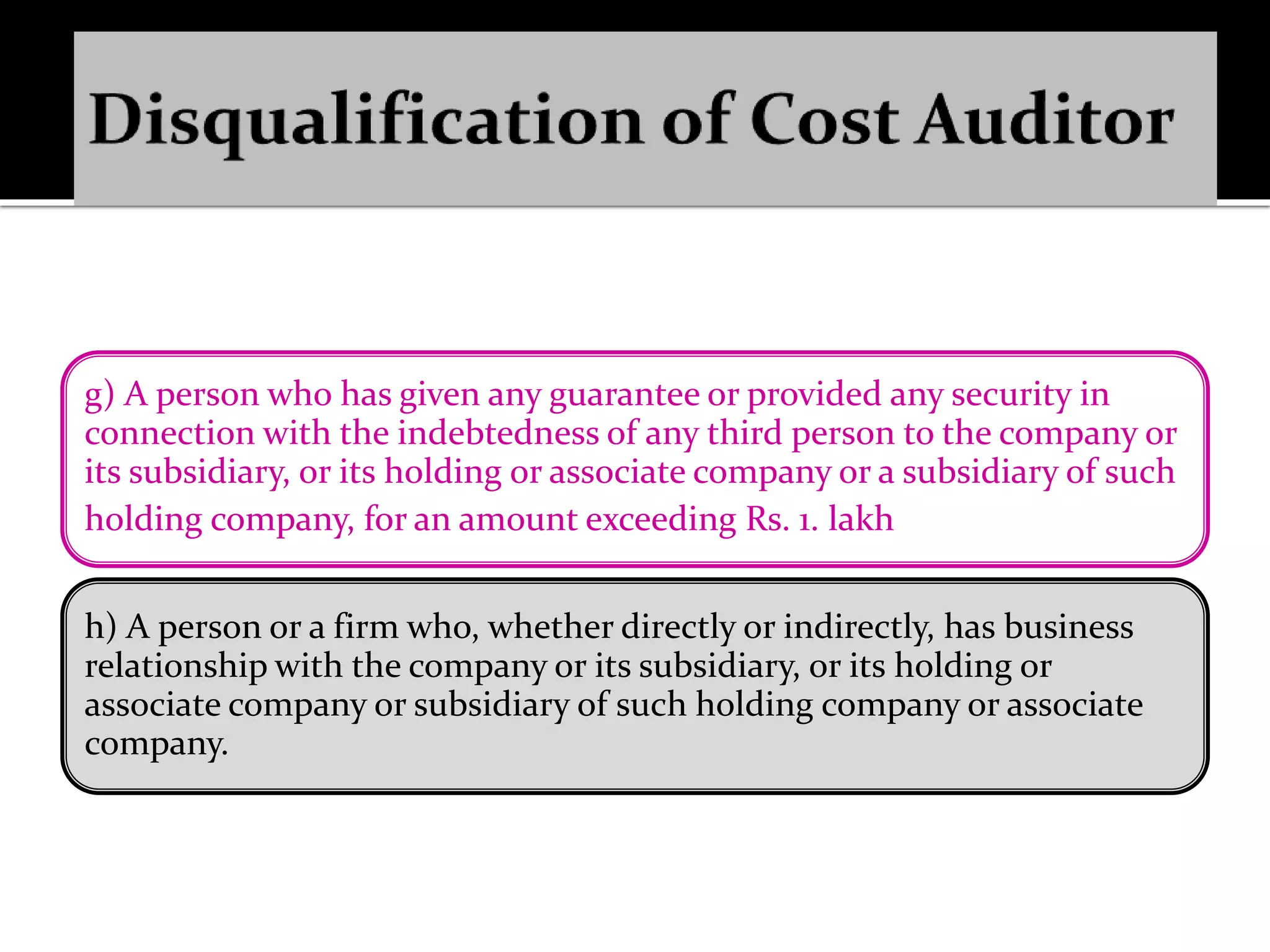 Disqualification of Cost Auditor

g) A person who has given any guarantee or provided any security in connection with the indebtedness of any third person to the company or its subsidiary, or its holding or associate company or a subsidiary of such holding company, for an amount exceeding Rs. 1. lakh

h) A person or a firm who, whether directly or indirectly, has business relationship with the company or its subsidiary, or its holding or associate company or subsidiary of such holding company or associate company.